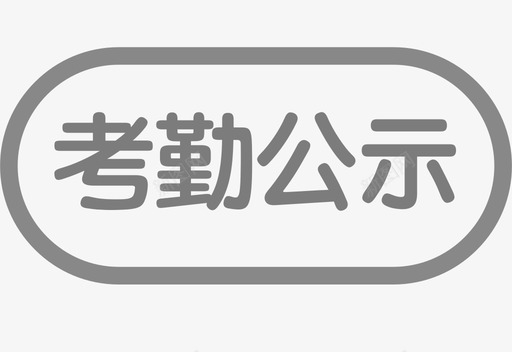 考勤公示